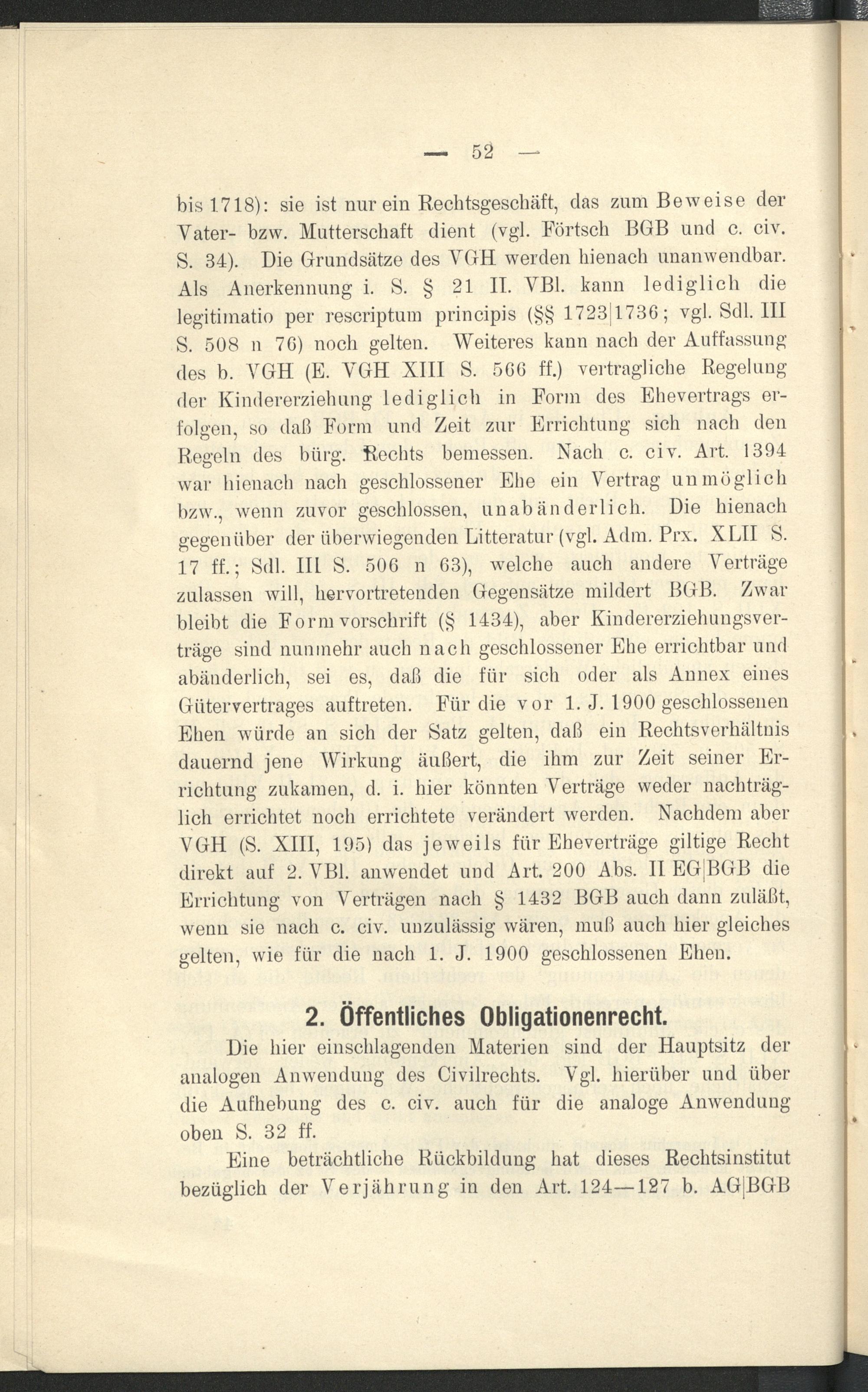 — 52 —

bis 1718): sie ist nur ein Rechtsgeschäft, das zum Beweise der Vater- bzw. Mutterschaft dient (vgl. Förtsch BGB und c. civ. S. 34). Die Grundsätze des VGH werden hienach unanwendbar. Als Anerkennung i. S. § 21 II. VBl. kann lediglich die legitimatio per rescriptum principis (§§ 1723|1736; vgl. Sdl. III S. 508 n 76) noch gelten. Weiteres kann nach der Auffassung des b. VGH (E. VGH XIII S. 566 ff.) vertragliche Regelung der Kindererziehung lediglich in Form des Ehevertrags erfolgen, so daß Form und Zeit zur Errichtung sich nach den Regeln des bürg. Rechts bemessen. Nach c. civ. Art. 1394 war hienach nach geschlossener Ehe ein Vertrag unmöglich bzw., wenn zuvor geschlossen, unabänderlich. Die hienach gegenüber der überwiegenden Litteratur (vgl. Adm. Prx. XLII S. 17 ff.; Sdl. III S. 506 n 63), welche auch andere Verträge zulassen will, hervortretenden Gegensätze mildert BGB. Zwar bleibt die Formvorschrift (§ 1434), aber Kindererziehungsverträge sind nunmehr auch nach geschlossener Ehe errichtbar und abänderlich, sei es, daß die für sich oder als Annex eines Gütervertrages auftreten. Für die vor 1. J. 1900 geschlossenen Ehen würde an sich der Satz gelten, daß ein Rechtsverhältnis dauernd jene Wirkung äußert, die ihm zur Zeit seiner Errichtung zukamen, d. i. hier könnten Verträge weder nachträglich errichtet noch errichtete verändert werden. Nachdem aber VGH (S. XIII, 195) das jeweils für Eheverträge giltige Recht direkt auf 2. VBl. anwendet und Art. 200 Abs. II EG|BGB die Errichtung von Verträgen nach § 1432 BGB auch dann zuläßt, wenn sie nach c. civ. unzulässig wären, muß auch hier gleiches gelten, wie für die nach 1. J. 1900 geschlossenen Ehen.

2. Öffentliches Obligationenrecht.

Die hier einschlagenden Materien sind der Hauptsitz der analogen Anwendung des Civilrechts. Vgl. hierüber und über die Aufhebung des c. civ. auch für die analoge Anwendung oben S. 32 ff.

Eine beträchtliche Rückbildung hat dieses Rechtsinstitut bezüglich der Verjährung in den Art. 124—127 b. AG|BGB